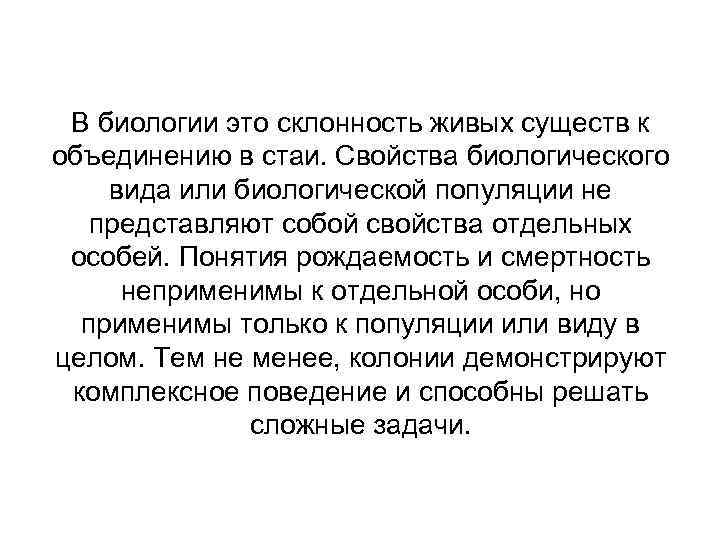 В биологии это склонность живых существ к объединению в стаи. Свойства биологического вида или биологической популяции не представляют собой свойства отдельных особей. Понятия рождаемость и смертность неприменимы к отдельной особи, но применимы только к популяции или виду в целом. Тем не менее, колонии демонстрируют комплексное поведение и способны решать сложные задачи.